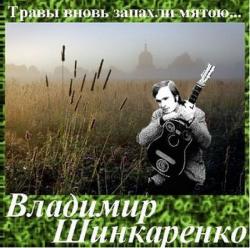 Травы вновь запахли мятою...

Владимир Шинкаренко